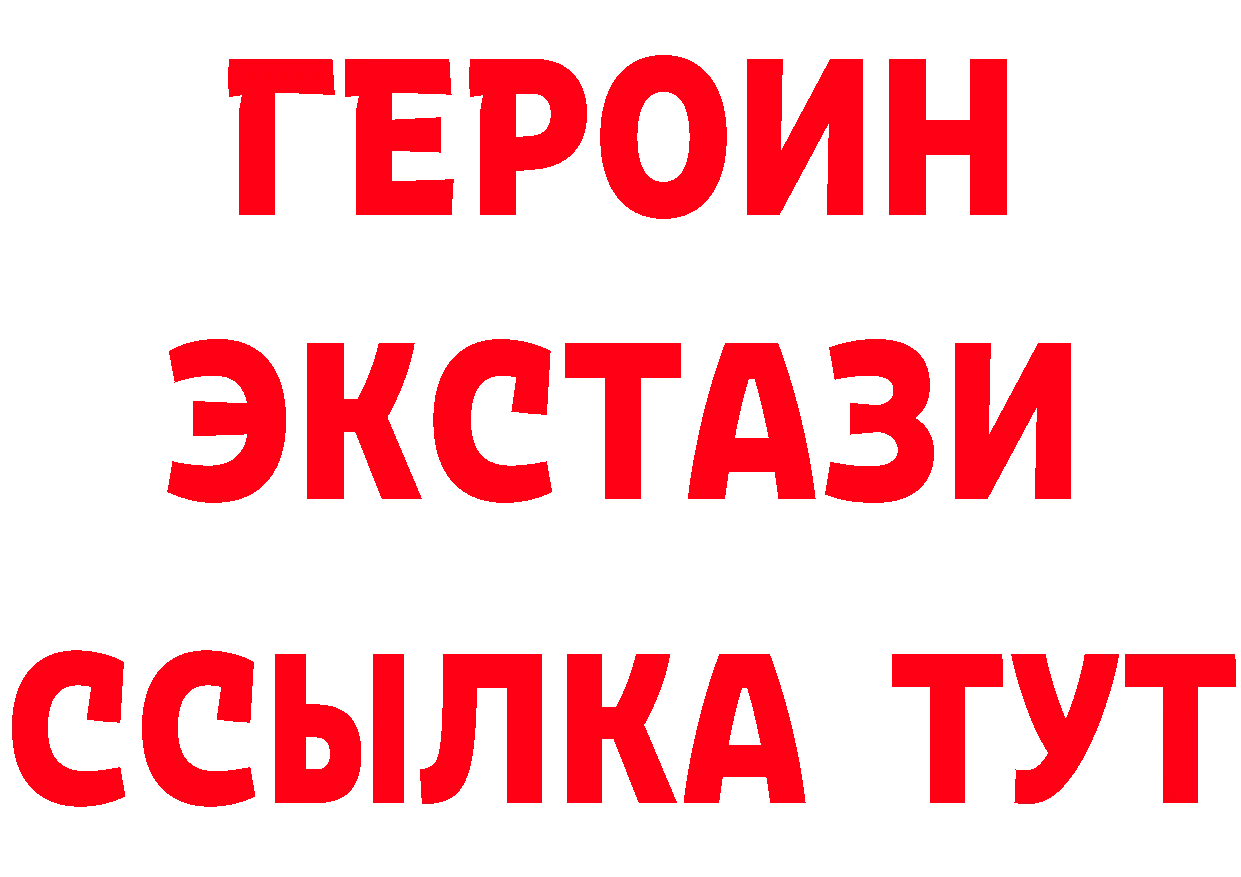 ГЕРОИН
ЭКСТАЗИ
ССЫЛКА ТУТ